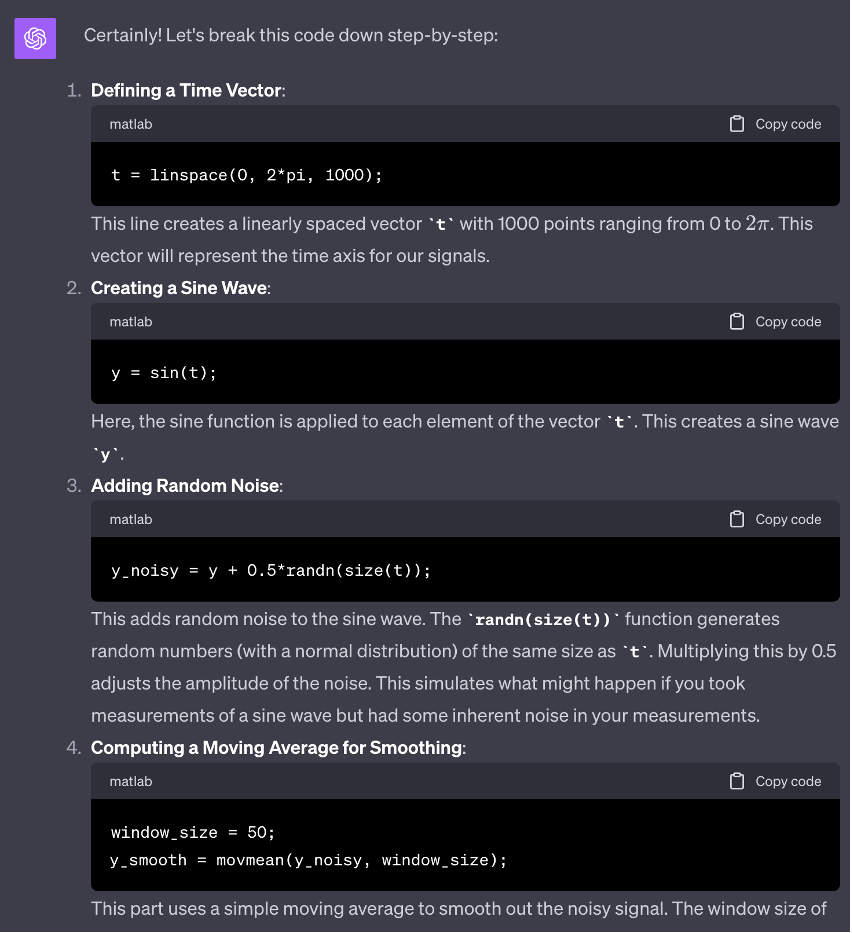 Certainly! Let's break this code down step-by-step:

1. **Defining a Time Vector**:

matlab Copy code

t = linspace(0, 2*pi, 1000);

This line creates a linearly spaced vector `t` with 1000 points ranging from 0 to $2\pi$. This vector will represent the time axis for our signals.

2. **Creating a Sine Wave**:

matlab Copy code

y = sin(t);

Here, the sine function is applied to each element of the vector `t`. This creates a sine wave `y`.

3. **Adding Random Noise**:

matlab Copy code

y_noisy = y + 0.5*randn(size(t));

This adds random noise to the sine wave. The `randn(size(t))` function generates random numbers (with a normal distribution) of the same size as `t`. Multiplying this by 0.5 adjusts the amplitude of the noise. This simulates what might happen if you took measurements of a sine wave but had some inherent noise in your measurements.

4. **Computing a Moving Average for Smoothing**:

matlab Copy code

window_size = 50;
y_smooth = movmean(y_noisy, window_size);

This part uses a simple moving average to smooth out the noisy signal. The window size of